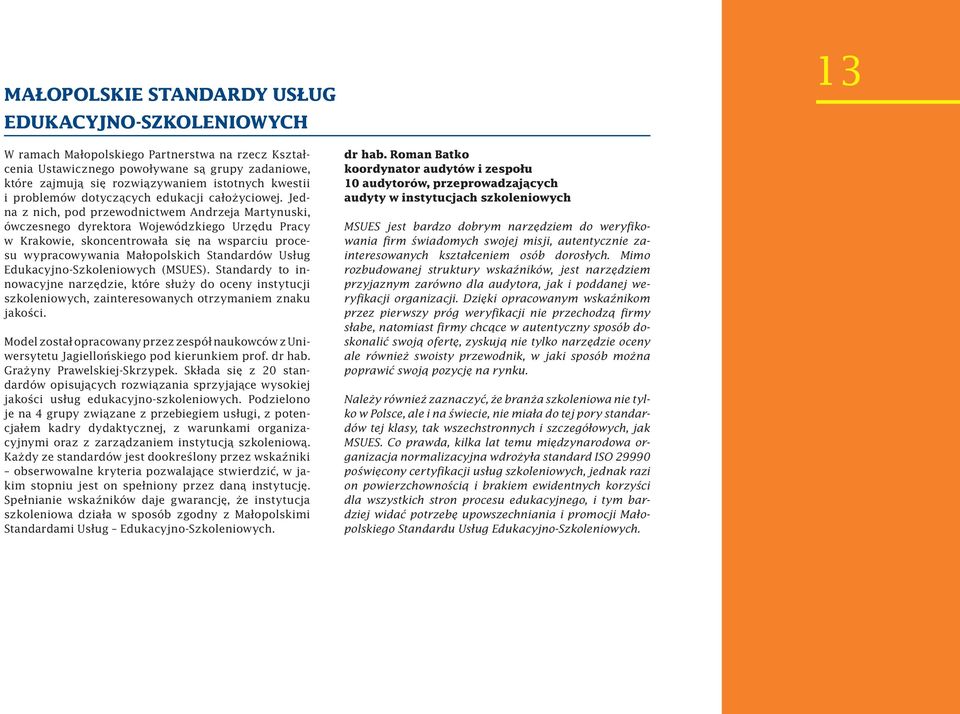 13

MAŁOPOLSKIE STANDARDY USŁUG EDUKACYJNO-SZKOLENIOWYCH

W ramach Małopolskiego Partnerstwa na rzecz Kształcenia Ustawicznego powoływane są grupy zadaniowe, które zajmują się rozwiązywaniem istotnych kwestii i problemów dotyczących edukacji całożyciowej. Jedna z nich, pod przewodnictwem Andrzeja Martynuski, ówczesnego dyrektora Wojewódzkiego Urzędu Pracy w Krakowie, skoncentrowała się na wsparciu procesu wypracowywania Małopolskich Standardów Usług Edukacyjno-Szkoleniowych (MSUES). Standardy to innowacyjne narzędzie, które służy do oceny instytucji szkoleniowych, zainteresowanych otrzymaniem znaku jakości.

Model został opracowany przez zespół naukowców z Uniwersytetu Jagiellońskiego pod kierunkiem prof. dr hab. Grażyny Prawelskiej-Skrzypek. Składa się z 20 standardów opisujących rozwiązania sprzyjające wysokiej jakości usług edukacyjno-szkoleniowych. Podzielono je na 4 grupy związane z przebiegiem usługi, z potencjałem kadry dydaktycznej, z warunkami organizacyjnymi oraz z zarządzaniem instytucją szkoleniową. Każdy ze standardów jest dookreślony przez wskaźniki – obserwowalne kryteria pozwalające stwierdzić, w jakim stopniu jest on spełniony przez daną instytucję. Spełnianie wskaźników daje gwarancję, że instytucja szkoleniowa działa w sposób zgodny z Małopolskimi Standardami Usług – Edukacyjno-Szkoleniowych.

dr hab. Roman Batko
koordynator audytów i zespołu 10 audytorów, przeprowadzających audyty w instytucjach szkoleniowych

MSUES jest bardzo dobrym narzędziem do weryfikowania firm świadomych swojej misji, autentycznie zainteresowanych kształceniem osób dorosłych. Mimo rozbudowanej struktury wskaźników, jest narzędziem przyjaznym zarówno dla audytora, jak i poddanej weryfikacji organizacji. Dzięki opracowanym wskaźnikom przez pierwszy próg weryfikacji nie przechodzą firmy słabe, natomiast firmy chcące w autentyczny sposób doskonalić swoją ofertę, zyskują nie tylko narzędzie oceny ale również swoisty przewodnik, w jaki sposób można poprawić swoją pozycję na rynku.

Należy również zaznaczyć, że branża szkoleniowa nie tylko w Polsce, ale i na świecie, nie miała do tej pory standardów tej klasy, tak wszechstronnych i szczegółowych, jak MSUES. Co prawda, kilka lat temu międzynarodowa organizacja normalizacyjna wdrożyła standard ISO 29990 poświęcony certyfikacji usług szkoleniowych, jednak razi on powierzchownością i brakiem ewidentnych korzyści dla wszystkich stron procesu edukacyjnego, i tym bardziej widać potrzebę upowszechniania i promocji Małopolskiego Standardu Usług Edukacyjno-Szkoleniowych.